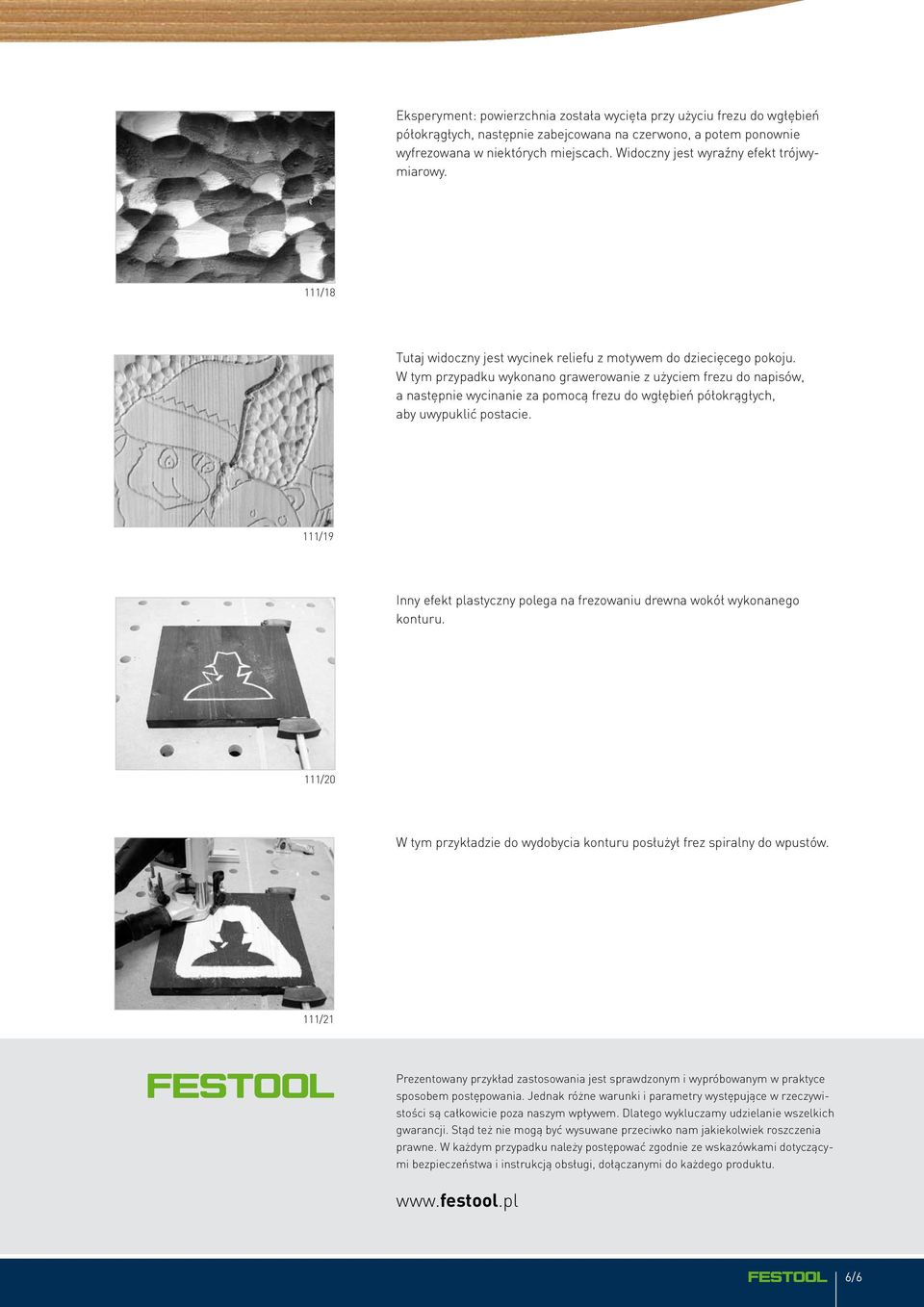 Eksperyment: powierzchnia została wycięta przy użyciu frezu do wgłębień półokrągłych, następnie zabejcowana na czerwono, a potem ponownie wyfrezowana w niektórych miejscach. Widoczny jest wyraźny efekt trójwymiarowy.

111/18

Tutaj widoczny jest wycinek reliefu z motywem do dziecięcego pokoju. W tym przypadku wykonano grawerowanie z użyciem frezu do napisów, a następnie wycinanie za pomocą frezu do wgłębień półokrągłych, aby uwypuklić postacie.

111/19

Inny efekt plastyczny polega na frezowaniu drewna wokół wykonanego konturu.

111/20

W tym przykładzie do wydobycia konturu posłużył frez spiralny do wpustów.

111/21

FESTOOL

Prezentowany przykład zastosowania jest sprawdzonym i wypróbowanym w praktyce sposobem postępowania. Jednak różne warunki i parametry występujące w rzeczywistości są całkowicie poza naszym wpływem. Dlatego wykluczamy udzielanie wszelkich gwarancji. Stąd też nie mogą być wysuwane przeciwko nam jakiekolwiek roszczenia prawne. W każdym przypadku należy postępować zgodnie ze wskazówkami dotyczącymi bezpieczeństwa i instrukcją obsługi, dołączanymi do każdego produktu.

www.festool.pl

FESTOOL 6/6